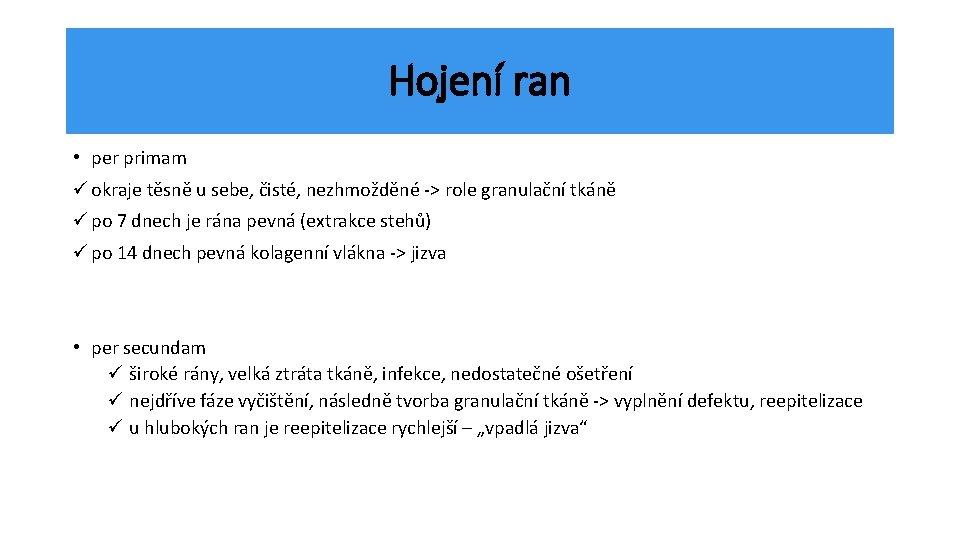 Hojení ran

• per primam
✓ okraje těsně u sebe, čisté, nezhmožděné -> role granulační tkáně
✓ po 7 dnech je rána pevná (extrakce stehů)
✓ po 14 dnech pevná kolagenní vlákna -> jizva

• per secundam
✓ široké rány, velká ztráta tkáně, infekce, nedostatečné ošetření
✓ nejdříve fáze vyčištění, následně tvorba granulační tkáně -> vyplnění defektu, reepitelizace
✓ u hlubokých ran je reepitelizace rychlejší – „vpadlá jizva“